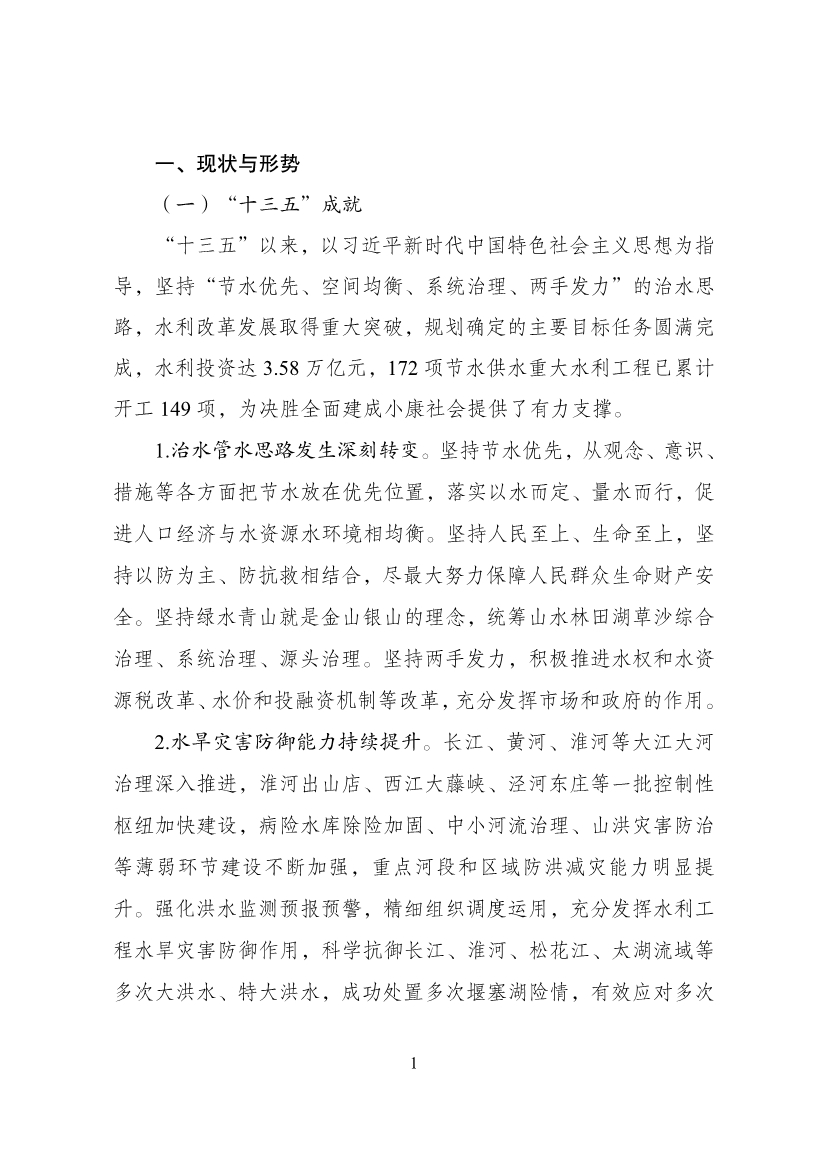 一、现状与形势

（一）“十三五”成就

“十三五”以来，以习近平新时代中国特色社会主义思想为指导，坚持“节水优先、空间均衡、系统治理、两手发力”的治水思路，水利改革发展取得重大突破，规划确定的主要目标任务圆满完成，水利投资达 3.58 万亿元，172 项节水供水重大水利工程已累计开工 149 项，为决胜全面建成小康社会提供了有力支撑。

1.治水管水思路发生深刻转变。坚持节水优先，从观念、意识、措施等各方面把节水放在优先位置，落实以水而定、量水而行，促进人口经济与水资源水环境相均衡。坚持人民至上、生命至上，坚持以防为主、防抗救相结合，尽最大努力保障人民群众生命财产安全。坚持绿水青山就是金山银山的理念，统筹山水林田湖草沙综合治理、系统治理、源头治理。坚持两手发力，积极推进水权和水资源税改革、水价和投融资机制等改革，充分发挥市场和政府的作用。

2.水旱灾害防御能力持续提升。长江、黄河、淮河等大江大河治理深入推进，淮河出山店、西江大藤峡、泾河东庄等一批控制性枢纽加快建设，病险水库除险加固、中小河流治理、山洪灾害防治等薄弱环节建设不断加强，重点河段和区域防洪减灾能力明显提升。强化洪水监测预报预警，精细组织调度运用，充分发挥水利工程水旱灾害防御作用，科学抗御长江、淮河、松花江、太湖流域等多次大洪水、特大洪水，成功处置多次堰塞湖险情，有效应对多次

1